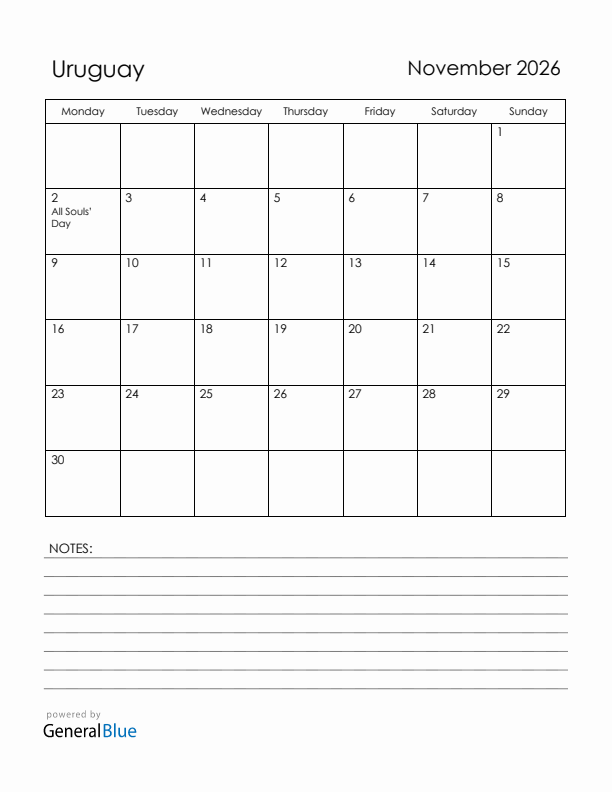 Uruguay

November 2026

| Monday | Tuesday | Wednesday | Thursday | Friday | Saturday | Sunday |
|---|---|---|---|---|---|---|
| | | | | | | 1 |
| 2 All Souls' Day | 3 | 4 | 5 | 6 | 7 | 8 |
| 9 | 10 | 11 | 12 | 13 | 14 | 15 |
| 16 | 17 | 18 | 19 | 20 | 21 | 22 |
| 23 | 24 | 25 | 26 | 27 | 28 | 29 |
| 30 | | | | | | |

NOTES:

powered by
GeneralBlue